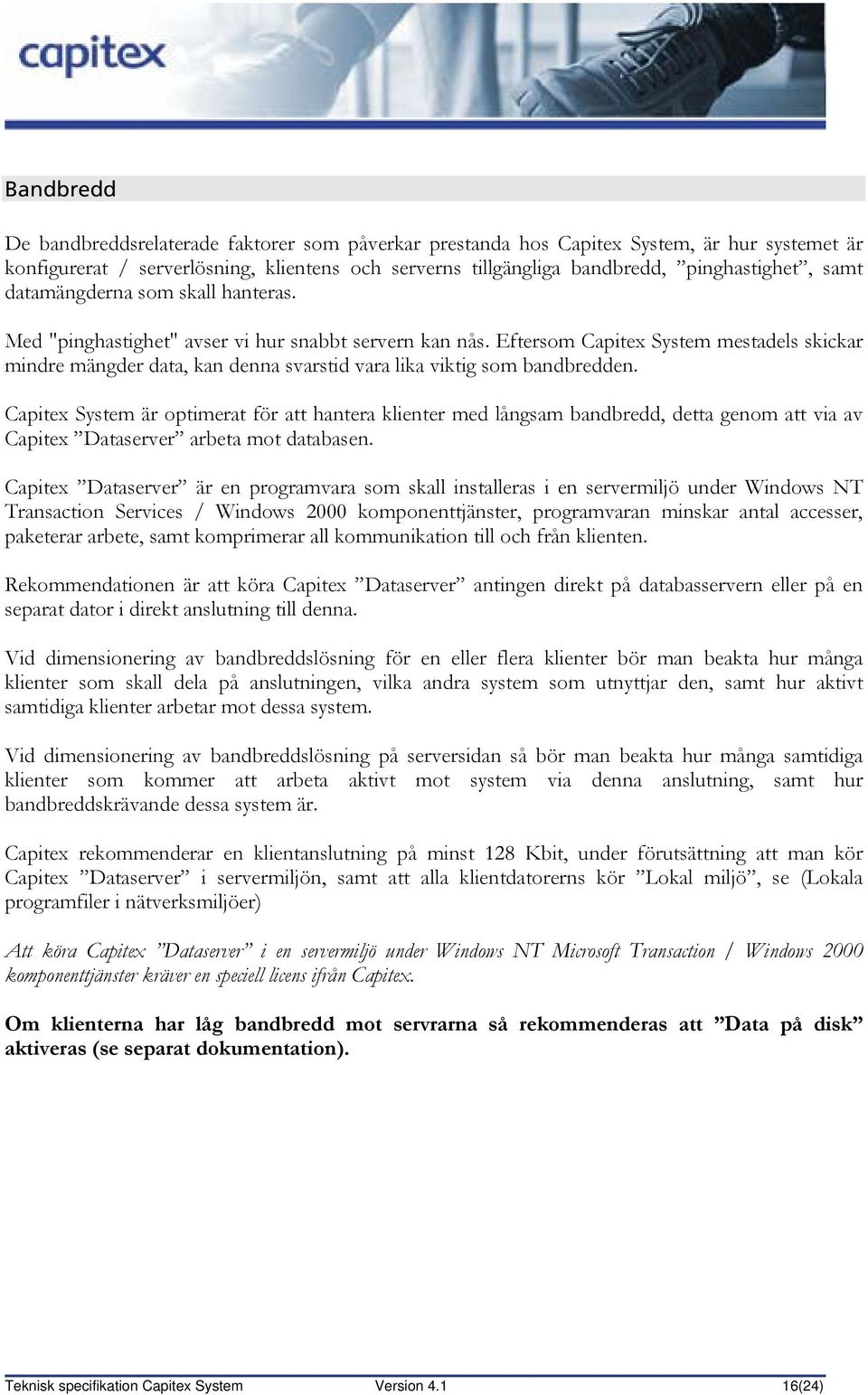 capitex

Bandbredd

De bandbreddsrelaterade faktorer som påverkar prestanda hos Capitex System, är hur systemet är konfigurerat / serverlösning, klientens och serverns tillgängliga bandbredd, ”pinghastighet”, samt datamängderna som skall hanteras.

Med "pinghastighet" avser vi hur snabbt servern kan nås. Eftersom Capitex System mestadels skickar mindre mängder data, kan denna svarstid vara lika viktig som bandbredden.

Capitex System är optimerat för att hantera klienter med långsam bandbredd, detta genom att via av Capitex ”Dataserver” arbeta mot databasen.

Capitex ”Dataserver” är en programvara som skall installeras i en servermiljö under Windows NT Transaction Services / Windows 2000 komponenttjänster, programvaran minskar antal accesser, paketerar arbete, samt komprimerar all kommunikation till och från klienten.

Rekommendationen är att köra Capitex ”Dataserver” antingen direkt på databasservern eller på en separat dator i direkt anslutning till denna.

Vid dimensionering av bandbreddslösning för en eller flera klienter bör man beakta hur många klienter som skall dela på anslutningen, vilka andra system som utnyttjar den, samt hur aktivt samtidiga klienter arbetar mot dessa system.

Vid dimensionering av bandbreddslösning på serversidan så bör man beakta hur många samtidiga klienter som kommer att arbeta aktivt mot system via denna anslutning, samt hur bandbreddskrävande dessa system är.

Capitex rekommenderar en klientanslutning på minst 128 Kbit, under förutsättning att man kör Capitex ”Dataserver” i servermiljön, samt att alla klientdatorerns kör ”Lokal miljö”, se (Lokala programfiler i nätverksmiljöer)

Att köra Capitex ”Dataserver” i en servermiljö under Windows NT Microsoft Transaction / Windows 2000 komponenttjänster kräver en speciell licens ifrån Capitex.

Om klienterna har låg bandbredd mot servrarna så rekommenderas att ”Data på disk” aktiveras (se separat dokumentation).

Teknisk specifikation Capitex System Version 4.1 16(24)